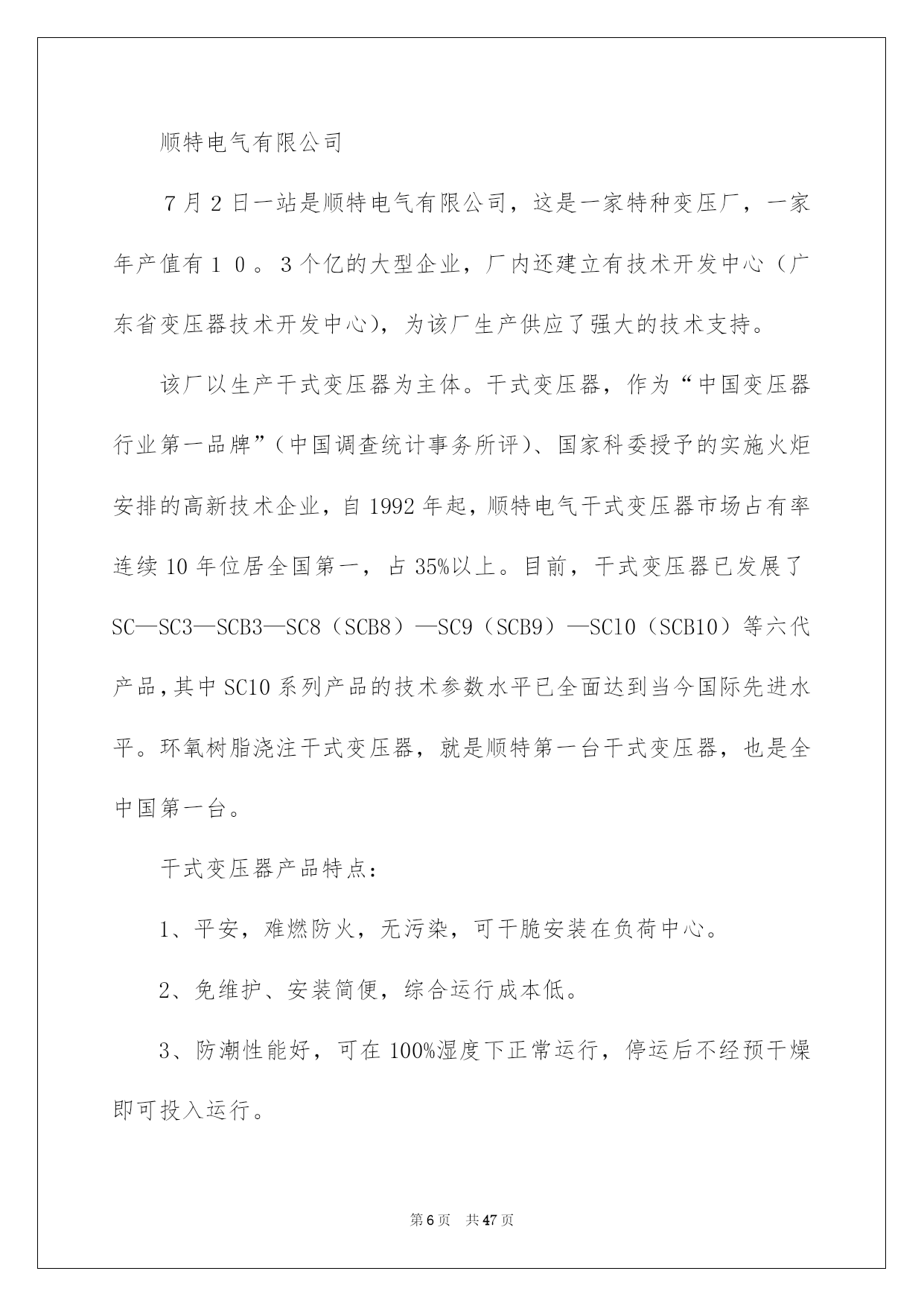 顺特电气有限公司

7月2日一站是顺特电气有限公司，这是一家特种变压厂，一家年产值有１０。3个亿的大型企业，厂内还建立有技术开发中心（广东省变压器技术开发中心），为该厂生产供应了强大的技术支持。

该厂以生产干式变压器为主体。干式变压器，作为“中国变压器行业第一品牌”（中国调查统计事务所评）、国家科委授予的实施火炬安排的高新技术企业，自1992年起，顺特电气干式变压器市场占有率连续10年位居全国第一，占35%以上。目前，干式变压器已发展了SC—SC3—SCB3—SC8（SCB8）—SC9（SCB9）—SC10（SCB10）等六代产品，其中SC10系列产品的技术参数水平已全面达到当今国际先进水平。环氧树脂浇注干式变压器，就是顺特第一台干式变压器，也是全中国第一台。

干式变压器产品特点：

1、平安，难燃防火，无污染，可干脆安装在负荷中心。

2、免维护、安装简便，综合运行成本低。

3、防潮性能好，可在100%湿度下正常运行，停运后不经预干燥即可投入运行。

第6页 共47页